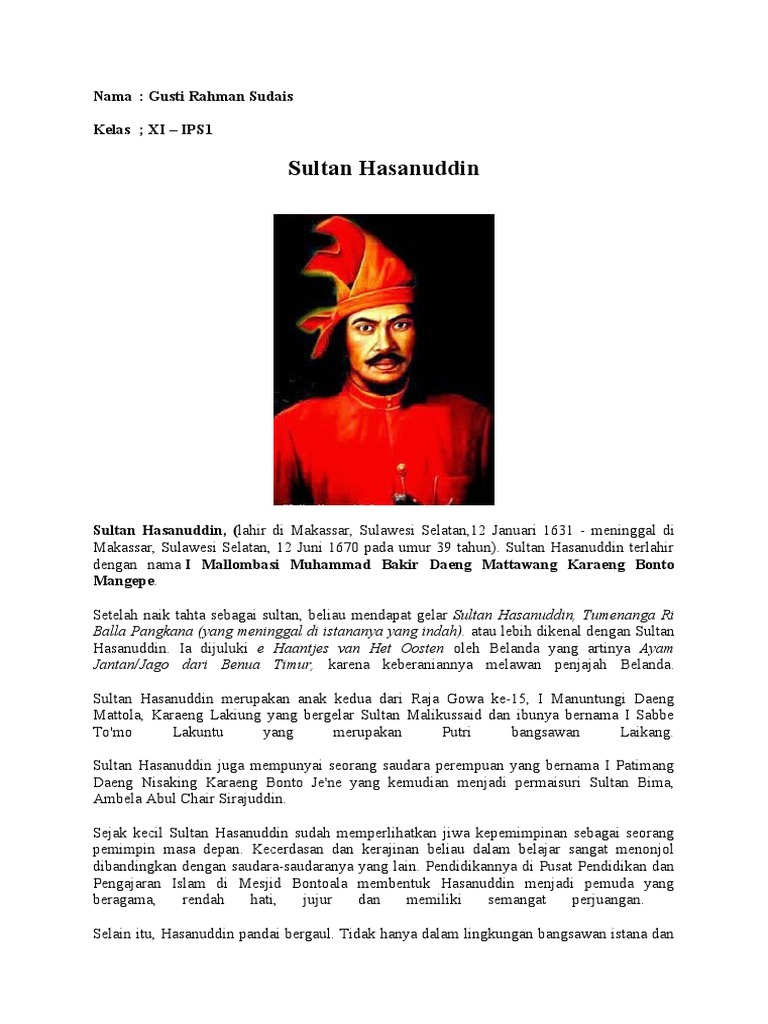 Nama : Gusti Rahman Sudais

Kelas ; XI – IPS1

Sultan Hasanuddin

Sultan Hasanuddin, (lahir di Makassar, Sulawesi Selatan,12 Januari 1631 - meninggal di Makassar, Sulawesi Selatan, 12 Juni 1670 pada umur 39 tahun). Sultan Hasanuddin terlahir dengan nama I Mallombasi Muhammad Bakir Daeng Mattawang Karaeng Bonto Mangepe.

Setelah naik tahta sebagai sultan, beliau mendapat gelar Sultan Hasanuddin, Tumenanga Ri Balla Pangkana (yang meninggal di istananya yang indah). atau lebih dikenal dengan Sultan Hasanuddin. Ia dijuluki e Haantjes van Het Oosten oleh Belanda yang artinya Ayam Jantan/Jago dari Benua Timur, karena keberaniannya melawan penjajah Belanda.

Sultan Hasanuddin merupakan anak kedua dari Raja Gowa ke-15, I Manuntungi Daeng Mattola, Karaeng Lakiung yang bergelar Sultan Malikussaid dan ibunya bernama I Sabbe To'mo Lakuntu yang merupakan Putri bangsawan Laikang.

Sultan Hasanuddin juga mempunyai seorang saudara perempuan yang bernama I Patimang Daeng Nisaking Karaeng Bonto Je'ne yang kemudian menjadi permaisuri Sultan Bima, Ambela Abul Chair Sirajuddin.

Sejak kecil Sultan Hasanuddin sudah memperlihatkan jiwa kepemimpinan sebagai seorang pemimpin masa depan. Kecerdasan dan kerajinan beliau dalam belajar sangat menonjol dibandingkan dengan saudara-saudaranya yang lain. Pendidikannya di Pusat Pendidikan dan Pengajaran Islam di Mesjid Bontoala membentuk Hasanuddin menjadi pemuda yang beragama, rendah hati, jujur dan memiliki semangat perjuangan.

Selain itu, Hasanuddin pandai bergaul. Tidak hanya dalam lingkungan bangsawan istana dan